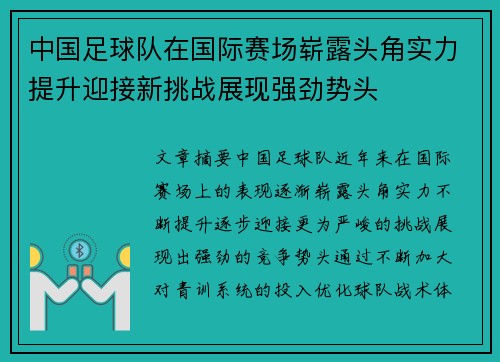 中国足球队在国际赛场崭露头角实力提升迎接新挑战展现强劲势头

文章摘要中国足球队近年来在国际赛场上的表现逐渐崭露头角实力不断提升逐步迎接更为严峻的挑战展现出强劲的竞争势头通过不断加大对青训系统的投入优化球队战术体